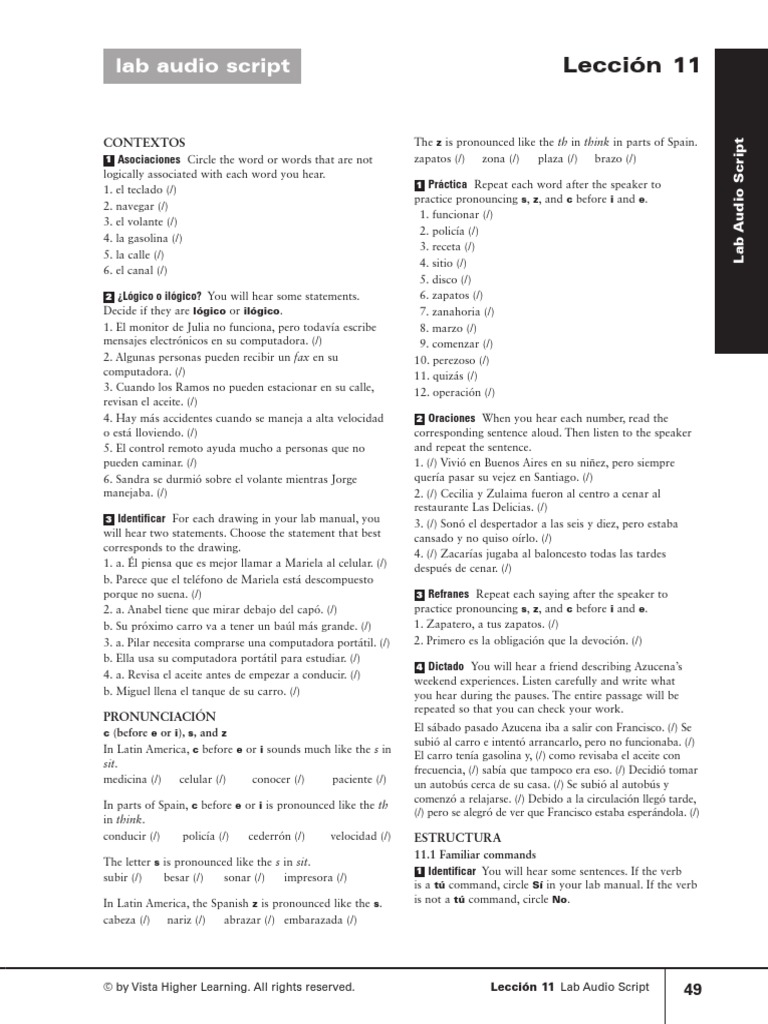 lab audio script

Lección 11

Lab Audio Script

CONTEXTOS

1 Asociaciones Circle the word or words that are not logically associated with each word you hear.
1. el teclado (/)
2. navegar (/)
3. el volante (/)
4. la gasolina (/)
5. la calle (/)
6. el canal (/)

2 ¿Lógico o ilógico? You will hear some statements. Decide if they are lógico or ilógico.
1. El monitor de Julia no funciona, pero todavía escribe mensajes electrónicos en su computadora. (/)
2. Algunas personas pueden recibir un fax en su computadora. (/)
3. Cuando los Ramos no pueden estacionar en su calle, revisan el aceite. (/)
4. Hay más accidentes cuando se maneja a alta velocidad o está lloviendo. (/)
5. El control remoto ayuda mucho a personas que no pueden caminar. (/)
6. Sandra se durmió sobre el volante mientras Jorge manejaba. (/)

3 Identificar For each drawing in your lab manual, you will hear two statements. Choose the statement that best corresponds to the drawing.
1. a. Él piensa que es mejor llamar a Mariela al celular. (/)
b. Parece que el teléfono de Mariela está descompuesto porque no suena. (/)
2. a. Anabel tiene que mirar debajo del capó. (/)
b. Su próximo carro va a tener un baúl más grande. (/)
3. a. Pilar necesita comprarse una computadora portátil. (/)
b. Ella usa su computadora portátil para estudiar. (/)
4. a. Revisa el aceite antes de empezar a conducir. (/)
b. Miguel llena el tanque de su carro. (/)

PRONUNCIACIÓN

c (before e or i), s, and z

In Latin America, c before e or i sounds much like the s in sit.
medicina (/) celular (/) conocer (/) paciente (/)

In parts of Spain, c before e or i is pronounced like the th in think.
conducir (/) policía (/) cederrón (/) velocidad (/)

The letter s is pronounced like the s in sit.
subir (/) besar (/) sonar (/) impresora (/)

In Latin America, the Spanish z is pronounced like the s.
cabeza (/) nariz (/) abrazar (/) embarazada (/)

The z is pronounced like the th in think in parts of Spain.
zapatos (/) zona (/) plaza (/) brazo (/)

1 Práctica Repeat each word after the speaker to practice pronouncing s, z, and c before i and e.
1. funcionar (/)
2. policía (/)
3. receta (/)
4. sitio (/)
5. disco (/)
6. zapatos (/)
7. zanahoria (/)
8. marzo (/)
9. comenzar (/)
10. perezoso (/)
11. quizás (/)
12. operación (/)

2 Oraciones When you hear each number, read the corresponding sentence aloud. Then listen to the speaker and repeat the sentence.
1. (/) Vivió en Buenos Aires en su niñez, pero siempre quería pasar su vejez en Santiago. (/)
2. (/) Cecilia y Zulaima fueron al centro a cenar al restaurante Las Delicias. (/)
3. (/) Sonó el despertador a las seis y diez, pero estaba cansado y no quiso oírlo. (/)
4. (/) Zacarías jugaba al baloncesto todas las tardes después de cenar. (/)

3 Refranes Repeat each saying after the speaker to practice pronouncing s, z, and c before i and e.
1. Zapatero, a tus zapatos. (/)
2. Primero es la obligación que la devoción. (/)

4 Dictado You will hear a friend describing Azucena's weekend experiences. Listen carefully and write what you hear during the pauses. The entire passage will be repeated so that you can check your work.

El sábado pasado Azucena iba a salir con Francisco. (/) Se subió al carro e intentó arrancarlo, pero no funcionaba. (/) El carro tenía gasolina y, (/) como revisaba el aceite con frecuencia, (/) sabía que tampoco era eso. (/) Decidió tomar un autobús cerca de su casa. (/) Se subió al autobús y comenzó a relajarse. (/) Debido a la circulación llegó tarde, (/) pero se alegró de ver que Francisco estaba esperándola. (/)

ESTRUCTURA

11.1 Familiar commands

1 Identificar You will hear some sentences. If the verb is a tú command, circle Sí in your lab manual. If the verb is not a tú command, circle No.

© by Vista Higher Learning. All rights reserved.

Lección 11 Lab Audio Script

49